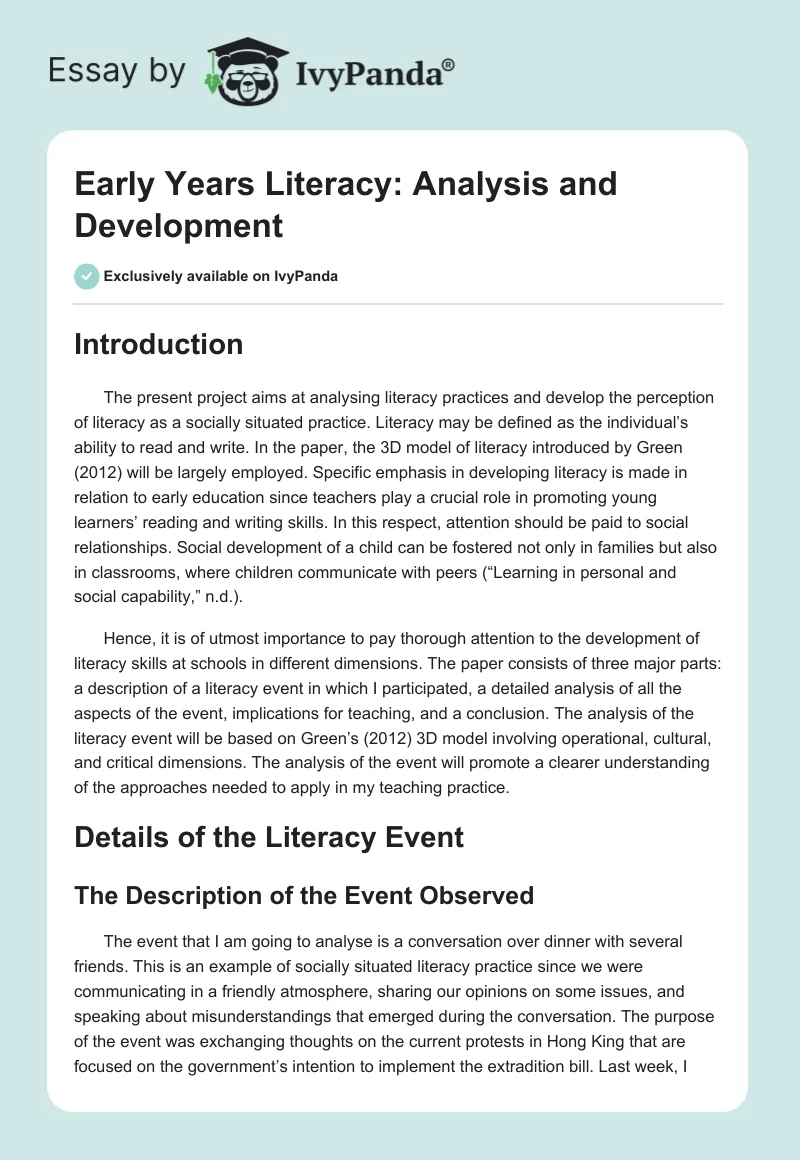 Essay by IvyPanda®

Early Years Literacy: Analysis and Development

Exclusively available on IvyPanda

Introduction

The present project aims at analysing literacy practices and develop the perception of literacy as a socially situated practice. Literacy may be defined as the individual's ability to read and write. In the paper, the 3D model of literacy introduced by Green (2012) will be largely employed. Specific emphasis in developing literacy is made in relation to early education since teachers play a crucial role in promoting young learners' reading and writing skills. In this respect, attention should be paid to social relationships. Social development of a child can be fostered not only in families but also in classrooms, where children communicate with peers ("Learning in personal and social capability," n.d.).

Hence, it is of utmost importance to pay thorough attention to the development of literacy skills at schools in different dimensions. The paper consists of three major parts: a description of a literacy event in which I participated, a detailed analysis of all the aspects of the event, implications for teaching, and a conclusion. The analysis of the literacy event will be based on Green's (2012) 3D model involving operational, cultural, and critical dimensions. The analysis of the event will promote a clearer understanding of the approaches needed to apply in my teaching practice.

Details of the Literacy Event

The Description of the Event Observed

The event that I am going to analyse is a conversation over dinner with several friends. This is an example of socially situated literacy practice since we were communicating in a friendly atmosphere, sharing our opinions on some issues, and speaking about misunderstandings that emerged during the conversation. The purpose of the event was exchanging thoughts on the current protests in Hong King that are focused on the government's intention to implement the extradition bill. Last week, I